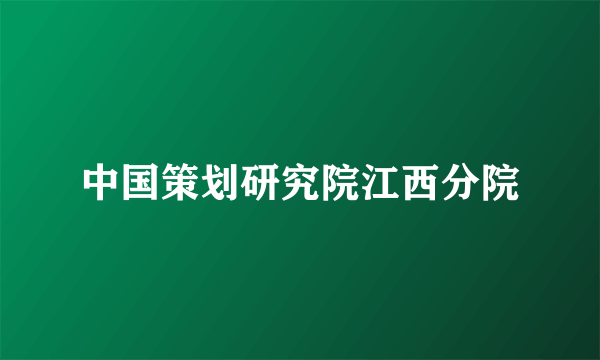 中国策划研究院江西分院